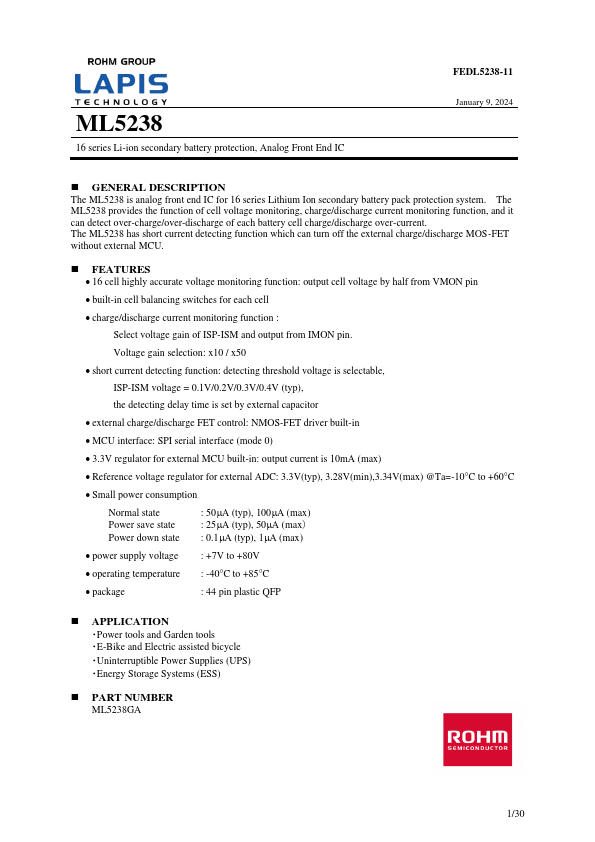 ROHM GROUP
LAPIS
TECHNOLOGY

FEDL5238-11

January 9, 2024

ML5238

16 series Li-ion secondary battery protection, Analog Front End IC

■ GENERAL DESCRIPTION
The ML5238 is analog front end IC for 16 series Lithium Ion secondary battery pack protection system. The ML5238 provides the function of cell voltage monitoring, charge/discharge current monitoring function, and it can detect over-charge/over-discharge of each battery cell charge/discharge over-current.
The ML5238 has short current detecting function which can turn off the external charge/discharge MOS-FET without external MCU.

■ FEATURES
• 16 cell highly accurate voltage monitoring function: output cell voltage by half from VMON pin
• built-in cell balancing switches for each cell
• charge/discharge current monitoring function :
Select voltage gain of ISP-ISM and output from IMON pin.
Voltage gain selection: x10 / x50
• short current detecting function: detecting threshold voltage is selectable,
ISP-ISM voltage = 0.1V/0.2V/0.3V/0.4V (typ),
the detecting delay time is set by external capacitor
• external charge/discharge FET control: NMOS-FET driver built-in
• MCU interface: SPI serial interface (mode 0)
• 3.3V regulator for external MCU built-in: output current is 10mA (max)
• Reference voltage regulator for external ADC: 3.3V(typ), 3.28V(min),3.34V(max) @Ta=-10°C to +60°C
• Small power consumption
Normal state : 50μA (typ), 100μA (max)
Power save state : 25μA (typ), 50μA (max)
Power down state : 0.1μA (typ), 1μA (max)
• power supply voltage : +7V to +80V
• operating temperature : -40°C to +85°C
• package : 44 pin plastic QFP

■ APPLICATION
・Power tools and Garden tools
・E-Bike and Electric assisted bicycle
・Uninterruptible Power Supplies (UPS)
・Energy Storage Systems (ESS)

■ PART NUMBER
ML5238GA

ROHM
SEMICONDUCTOR

1/30